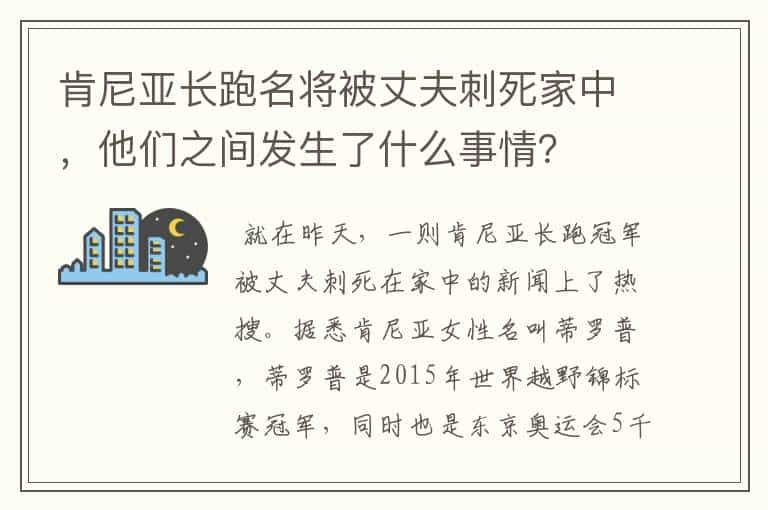 肯尼亚长跑名将被丈夫刺死家中，他们之间发生了什么事情?

就在昨天，一则肯尼亚长跑冠军被丈夫刺死在家中的新闻上了热搜。据悉肯尼亚女性名叫蒂罗普，蒂罗普是2015年世界越野锦标赛冠军，同时也是东京奥运会5千